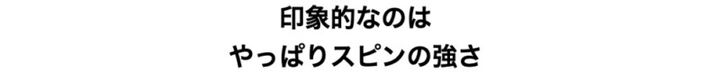 印象的なのは
やっぱりスピンの強さ